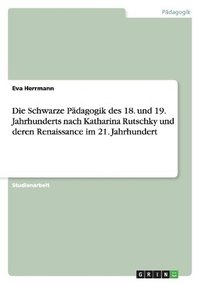 Pädagogik

Eva Herrmann

Die Schwarze Pädagogik des 18. und 19. Jahrhunderts nach Katharina Rutschky und deren Renaissance im 21. Jahrhundert

Studienarbeit

GRIN